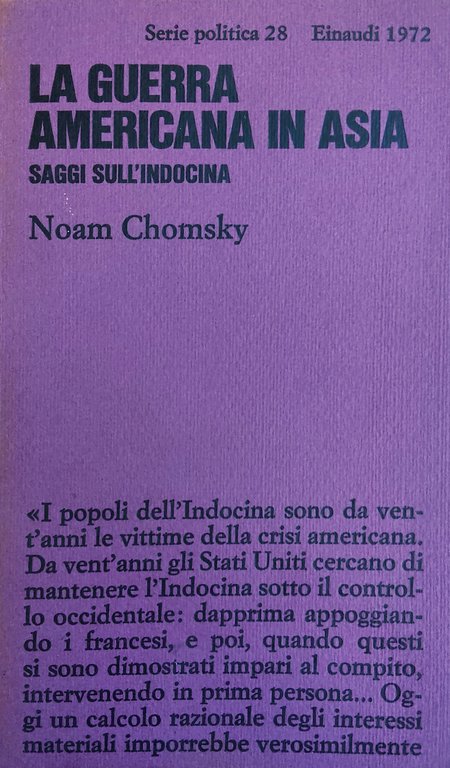 Serie politica 28 Einaudi 1972

LA GUERRA
AMERICANA IN ASIA

SAGGI SULL'INDOCINA

Noam Chomsky

«I popoli dell'Indocina sono da vent'anni le vittime della crisi americana. Da vent'anni gli Stati Uniti cercano di mantenere l'Indocina sotto il controllo occidentale: dapprima appoggiando i francesi, e poi, quando questi si sono dimostrati impari al compito, intervenendo in prima persona... Oggi un calcolo razionale degli interessi materiali imporrebbe verosimilmente